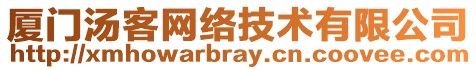 厦门汤客网络技术有限公司
http://xmhowarbray.cn.coovee.com